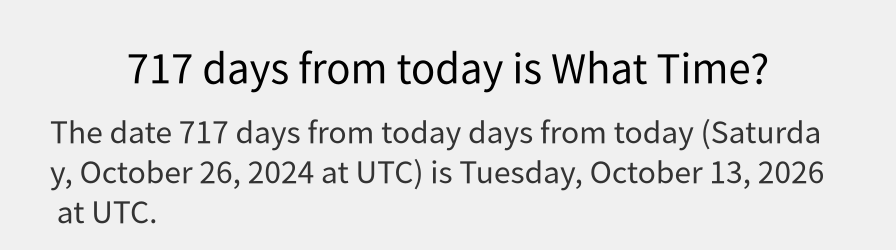 717 days from today is What Time?

The date 717 days from today days from today (Saturday, October 26, 2024 at UTC) is Tuesday, October 13, 2026 at UTC.